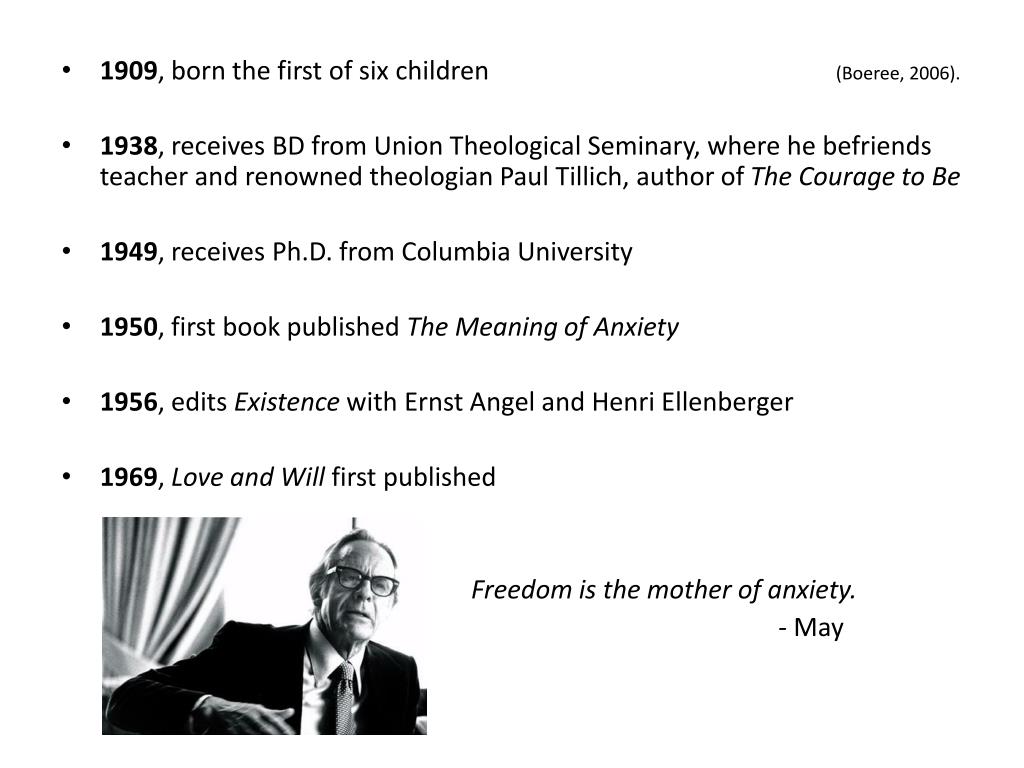 • 1909, born the first of six children (Boeree, 2006).

• 1938, receives BD from Union Theological Seminary, where he befriends teacher and renowned theologian Paul Tillich, author of The Courage to Be

• 1949, receives Ph.D. from Columbia University

• 1950, first book published The Meaning of Anxiety

• 1956, edits Existence with Ernst Angel and Henri Ellenberger

• 1969, Love and Will first published

Freedom is the mother of anxiety.
- May